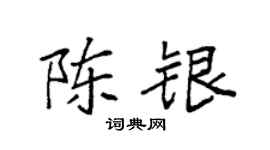 陈银

词典网